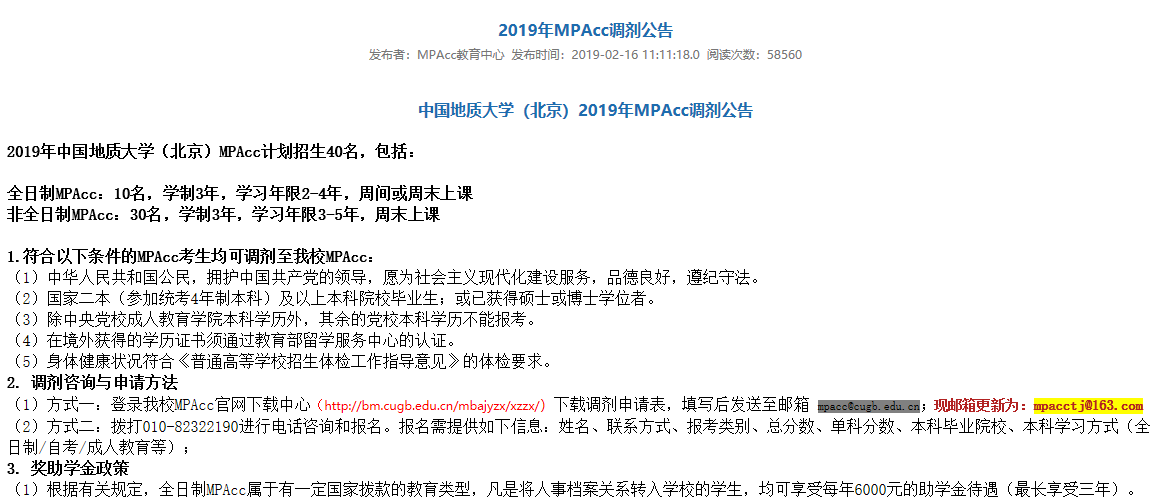 2019年MPAcc调剂公告

发布者：MPAcc教育中心 发布时间：2019-02-16 11:11:18.0 阅读次数：58560

中国地质大学（北京）2019年MPAcc调剂公告

2019年中国地质大学（北京）MPAcc计划招生40名，包括：

全日制MPAcc：10名，学制3年，学习年限2-4年，周间或周末上课
非全日制MPAcc：30名，学制3年，学习年限3-5年，周末上课

1.符合以下条件的MPAcc考生均可调剂至我校MPAcc：
（1）中华人民共和国公民，拥护中国共产党的领导，愿为社会主义现代化建设服务，品德良好，遵纪守法。
（2）国家二本（参加统考4年制本科）及以上本科院校毕业生；或已获得硕士或博士学位者。
（3）除中央党校成人教育学院本科学历外，其余的党校本科学历不能报考。
（4）在境外获得的学历证书须通过教育部留学服务中心的认证。
（5）身体健康状况符合《普通高等学校招生体检工作指导意见》的体检要求。
2. 调剂咨询与申请方法
（1）方式一：登录我校MPAcc官网下载中心（http://bm.cugb.edu.cn/mbajyzx/xzzx/）下载调剂申请表，填写后发送至邮箱 mpacc@cugb.edu.cn；现邮箱更新为：mpacctj@163.com
（2）方式二：拨打010-82322190进行电话咨询和报名。报名需提供如下信息：姓名、联系方式、报考类别、总分数、单科分数、本科毕业院校、本科学习方式（全日制/自考/成人教育等）；
3. 奖助学金政策
（1）根据有关规定，全日制MPAcc属于有一定国家拨款的教育类型，凡是将人事档案关系转入学校的学生，均可享受每年6000元的助学金待遇（最长享受三年）。